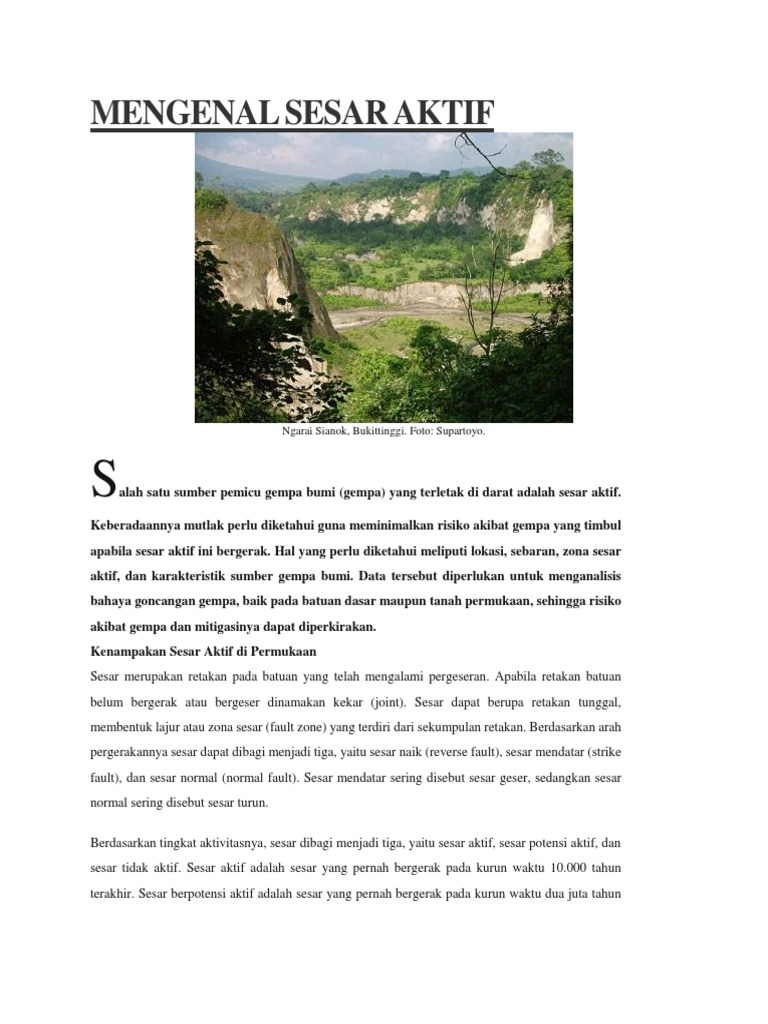 MENGENAL SESAR AKTIF

Ngarai Sianok, Bukittinggi. Foto: Supartoyo.

Salah satu sumber pemicu gempa bumi (gempa) yang terletak di darat adalah sesar aktif. Keberadaannya mutlak perlu diketahui guna meminimalkan risiko akibat gempa yang timbul apabila sesar aktif ini bergerak. Hal yang perlu diketahui meliputi lokasi, sebaran, zona sesar aktif, dan karakteristik sumber gempa bumi. Data tersebut diperlukan untuk menganalisis bahaya goncangan gempa, baik pada batuan dasar maupun tanah permukaan, sehingga risiko akibat gempa dan mitigasinya dapat diperkirakan.

Kenampakan Sesar Aktif di Permukaan

Sesar merupakan retakan pada batuan yang telah mengalami pergeseran. Apabila retakan batuan belum bergerak atau bergeser dinamakan kekar (joint). Sesar dapat berupa retakan tunggal, membentuk lajur atau zona sesar (fault zone) yang terdiri dari sekumpulan retakan. Berdasarkan arah pergerakannya sesar dapat dibagi menjadi tiga, yaitu sesar naik (reverse fault), sesar mendatar (strike fault), dan sesar normal (normal fault). Sesar mendatar sering disebut sesar geser, sedangkan sesar normal sering disebut sesar turun.

Berdasarkan tingkat aktivitasnya, sesar dibagi menjadi tiga, yaitu sesar aktif, sesar potensi aktif, dan sesar tidak aktif. Sesar aktif adalah sesar yang pernah bergerak pada kurun waktu 10.000 tahun terakhir. Sesar berpotensi aktif adalah sesar yang pernah bergerak pada kurun waktu dua juta tahun